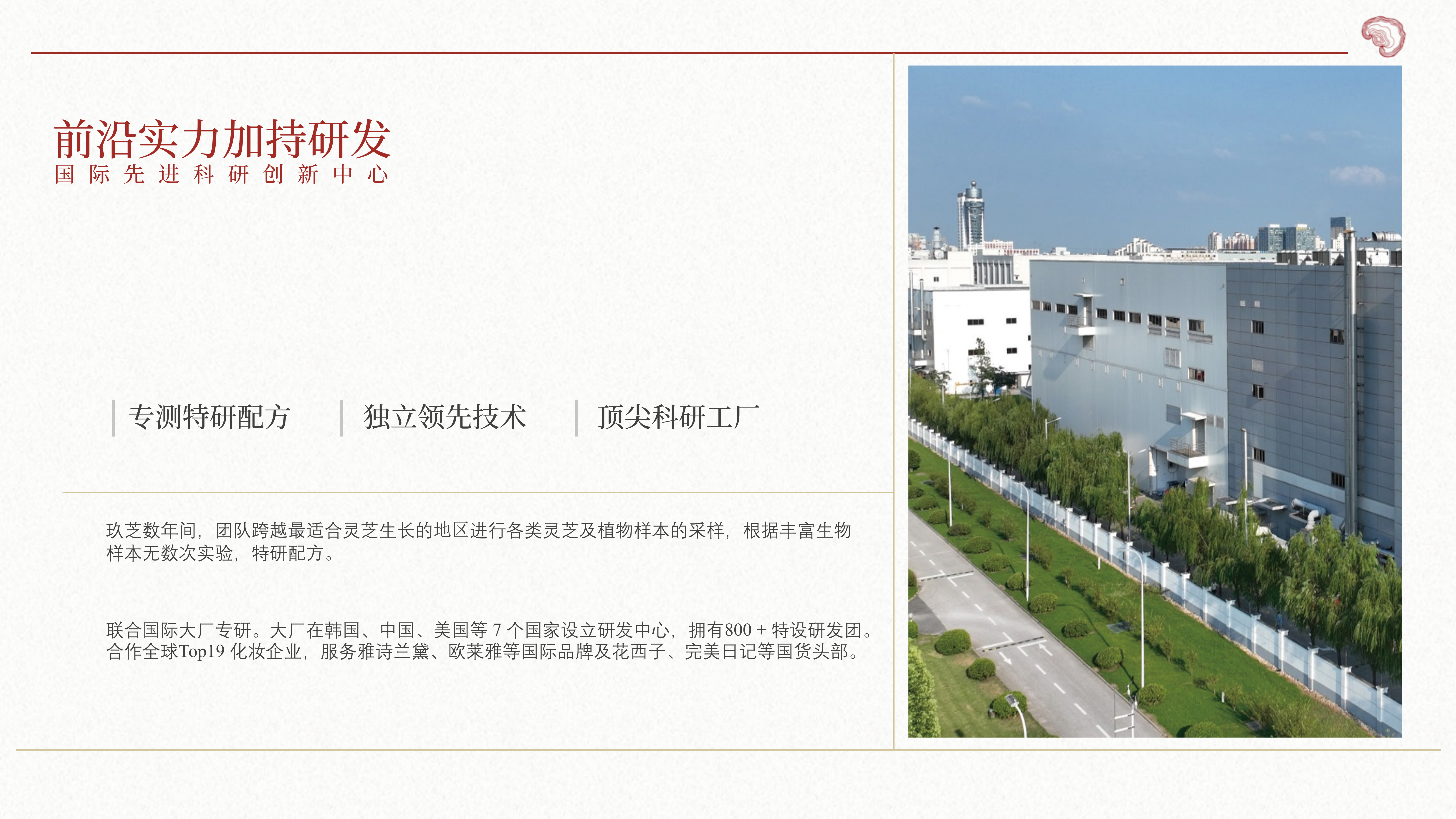 前沿实力加持研发
国际先进科研创新中心

专测特研配方  独立领先技术  顶尖科研工厂

玖芝数年间，团队跨越最适合灵芝生长的地区进行各类灵芝及植物样本的采样，根据丰富生物样本无数次实验，特研配方。

联合国际大厂专研。大厂在韩国、中国、美国等7个国家设立研发中心，拥有800+特设研发团。合作全球Top19化妆企业，服务雅诗兰黛、欧莱雅等国际品牌及花西子、完美日记等国货头部。